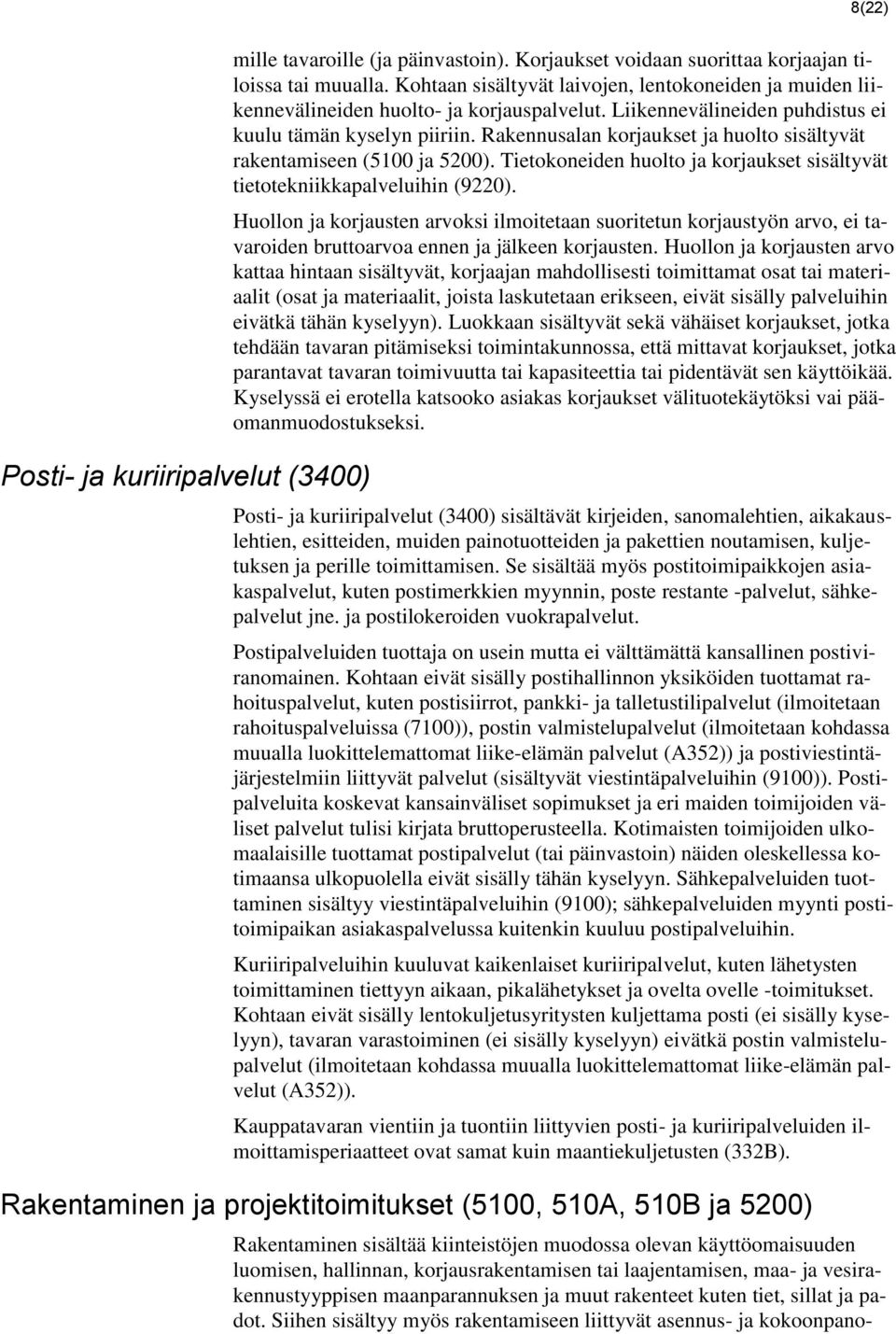 8(22)

mille tavaroille (ja päinvastoin). Korjaukset voidaan suorittaa korjaajan tiloissa tai muualla. Kohtaan sisältyvät laivojen, lentokoneiden ja muiden liikennevälineiden huolto- ja korjauspalvelut. Liikennevälineiden puhdistus ei kuulu tämän kyselyn piiriin. Rakennusalan korjaukset ja huolto sisältyvät rakentamiseen (5100 ja 5200). Tietokoneiden huolto ja korjaukset sisältyvät tietotekniikkapalveluihin (9220).

Huollon ja korjausten arvoksi ilmoitetaan suoritetun korjaustyön arvo, ei tavaroiden bruttoarvoa ennen ja jälkeen korjausten. Huollon ja korjausten arvo kattaa hintaan sisältyvät, korjaajan mahdollisesti toimittamat osat tai materiaalit (osat ja materiaalit, joista laskutetaan erikseen, eivät sisälly palveluihin eivätkä tähän kyselyyn). Luokkaan sisältyvät sekä vähäiset korjaukset, jotka tehdään tavaran pitämiseksi toimintakunnossa, että mittavat korjaukset, jotka parantavat tavaran toimivuutta tai kapasiteettia tai pidentävät sen käyttöikää. Kyselyssä ei erotella katsooko asiakas korjaukset välituotekäytöksi vai pääomanmuodostukseksi.

Posti- ja kuriiripalvelut (3400)

Posti- ja kuriiripalvelut (3400) sisältävät kirjeiden, sanomalehtien, aikakauslehtien, esitteiden, muiden painotuotteiden ja pakettien noutamisen, kuljetuksen ja perille toimittamisen. Se sisältää myös postitoimipaikkojen asiakaspalvelut, kuten postimerkkien myynnin, poste restante -palvelut, sähkepalvelut jne. ja postilokeroiden vuokrapalvelut.

Postipalveluiden tuottaja on usein mutta ei välttämättä kansallinen postiviranomainen. Kohtaan eivät sisälly postihallinnon yksiköiden tuottamat rahoituspalvelut, kuten postisiirrot, pankki- ja talletustilipalvelut (ilmoitetaan rahoituspalveluissa (7100)), postin valmistelupalvelut (ilmoitetaan kohdassa muualla luokittelemattomat liike-elämän palvelut (A352)) ja postiviestintäjärjestelmiin liittyvät palvelut (sisältyvät viestintäpalveluihin (9100)). Postipalveluita koskevat kansainväliset sopimukset ja eri maiden toimijoiden väliset palvelut tulisi kirjata bruttoperusteella. Kotimaisten toimijoiden ulkomaalaisille tuottamat postipalvelut (tai päinvastoin) näiden oleskellessa kotimaansa ulkopuolella eivät sisälly tähän kyselyyn. Sähkepalveluiden tuottaminen sisältyy viestintäpalveluihin (9100); sähkepalveluiden myynti postitoimipaikan asiakaspalvelussa kuitenkin kuuluu postipalveluihin.

Kuriiripalveluihin kuuluvat kaikenlaiset kuriiripalvelut, kuten lähetysten toimittaminen tiettyyn aikaan, pikalähetykset ja ovelta ovelle -toimitukset. Kohtaan eivät sisälly lentokuljetusyritysten kuljettama posti (ei sisälly kyselyyn), tavaran varastoiminen (ei sisälly kyselyyn) eivätkä postin valmistelupalvelut (ilmoitetaan kohdassa muualla luokittelemattomat liike-elämän palvelut (A352)).

Kauppatavaran vientiin ja tuontiin liittyvien posti- ja kuriiripalveluiden ilmoittamisperiaatteet ovat samat kuin maantiekuljetusten (332B).

Rakentaminen ja projektitoimitukset (5100, 510A, 510B ja 5200)

Rakentaminen sisältää kiinteistöjen muodossa olevan käyttöomaisuuden luomisen, hallinnan, korjausrakentamisen tai laajentamisen, maa- ja vesirakennustyyppisen maanparannuksen ja muut rakenteet kuten tiet, sillat ja padot. Siihen sisältyy myös rakentamiseen liittyvät asennus- ja kokoonpano-